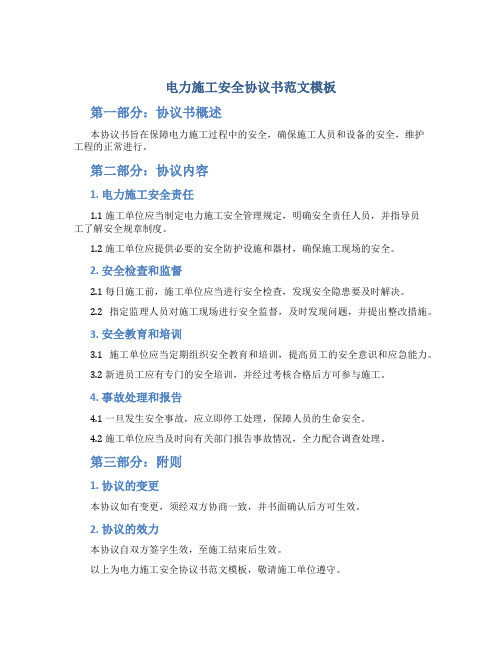 电力施工安全协议书范文模板

第一部分：协议书概述

本协议书旨在保障电力施工过程中的安全，确保施工人员和设备的安全，维护工程的正常进行。

第二部分：协议内容

1. 电力施工安全责任

1.1 施工单位应当制定电力施工安全管理规定，明确安全责任人员，并指导员工了解安全规章制度。

1.2 施工单位应提供必要的安全防护设施和器材，确保施工现场的安全。

2. 安全检查和监督

2.1 每日施工前，施工单位应当进行安全检查，发现安全隐患要及时解决。

2.2 指定监理人员对施工现场进行安全监督，及时发现问题，并提出整改措施。

3. 安全教育和培训

3.1 施工单位应当定期组织安全教育和培训，提高员工的安全意识和应急能力。

3.2 新进员工应有专门的安全培训，并经过考核合格后方可参与施工。

4. 事故处理和报告

4.1 一旦发生安全事故，应立即停工处理，保障人员的生命安全。

4.2 施工单位应当及时向有关部门报告事故情况，全力配合调查处理。

第三部分：附则

1. 协议的变更

本协议如有变更，须经双方协商一致，并书面确认后方可生效。

2. 协议的效力

本协议自双方签字生效，至施工结束后生效。

以上为电力施工安全协议书范文模板，敬请施工单位遵守。